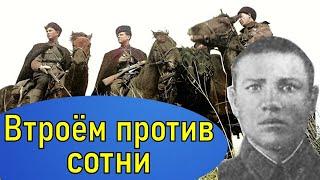 Втроём против сотни